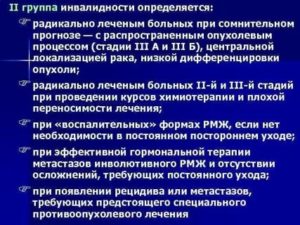 II группа инвалидности определяется:

радикально леченым больных при сомнительном прогнозе — с распространенным опухолевым процессом (стадии III А и III Б), центральной локализацией рака, низкой дифференцировки опухоли;

радикально леченым больных II-й и III-й стадий при проведении курсов химиотерапии и плохой переносимости лечения;

при «воспалительных» формах РМЖ, если нет необходимости в постоянном постороннем уходе;

при эффективной гормональной терапии метастазов инволютивного РМЖ и отсутствии осложнений, требующих постоянного ухода;

при появлении рецидива или метастазов, требующих предстоящего специального противоопухолевого лечения